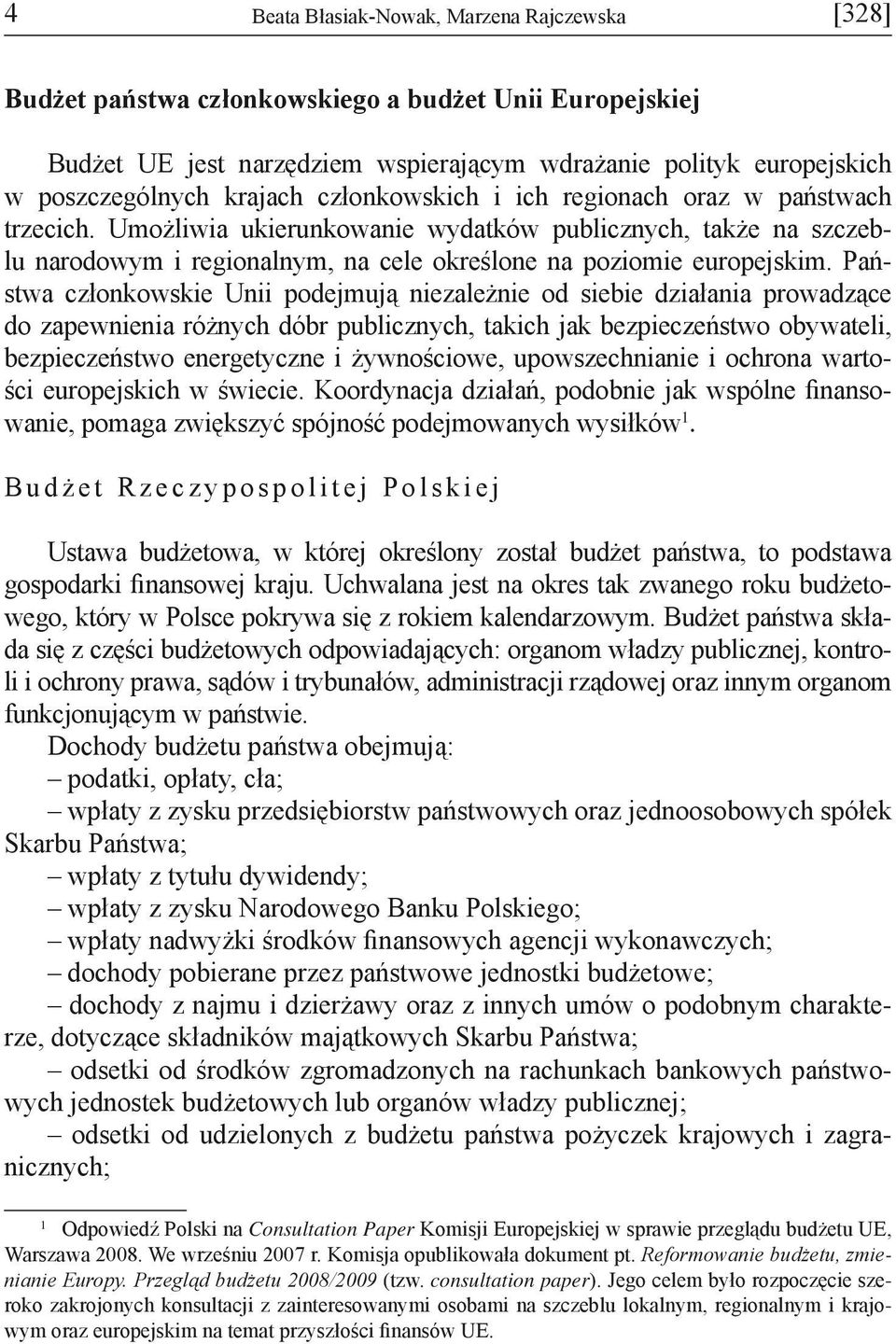 4 Beata Błasiak-Nowak, Marzena Rajczewska [328]

Budżet państwa członkowskiego a budżet Unii Europejskiej

Budżet UE jest narzędziem wspierającym wdrażanie polityk europejskich w poszczególnych krajach członkowskich i ich regionach oraz w państwach trzecich. Umożliwia ukierunkowanie wydatków publicznych, także na szczeblu narodowym i regionalnym, na cele określone na poziomie europejskim. Państwa członkowskie Unii podejmują niezależnie od siebie działania prowadzące do zapewnienia różnych dóbr publicznych, takich jak bezpieczeństwo obywateli, bezpieczeństwo energetyczne i żywnościowe, upowszechnianie i ochrona wartości europejskich w świecie. Koordynacja działań, podobnie jak wspólne finansowanie, pomaga zwiększyć spójność podejmowanych wysiłków$^1$.

Budżet Rzeczypospolitej Polskiej

Ustawa budżetowa, w której określony został budżet państwa, to podstawa gospodarki finansowej kraju. Uchwalana jest na okres tak zwanego roku budżetowego, który w Polsce pokrywa się z rokiem kalendarzowym. Budżet państwa składa się z części budżetowych odpowiadających: organom władzy publicznej, kontroli i ochrony prawa, sądów i trybunałów, administracji rządowej oraz innym organom funkcjonującym w państwie.

Dochody budżetu państwa obejmują:
– podatki, opłaty, cła;
– wpłaty z zysku przedsiębiorstw państwowych oraz jednoosobowych spółek Skarbu Państwa;
– wpłaty z tytułu dywidendy;
– wpłaty z zysku Narodowego Banku Polskiego;
– wpłaty nadwyżki środków finansowych agencji wykonawczych;
– dochody pobierane przez państwowe jednostki budżetowe;
– dochody z najmu i dzierżawy oraz z innych umów o podobnym charakterze, dotyczące składników majątkowych Skarbu Państwa;
– odsetki od środków zgromadzonych na rachunkach bankowych państwowych jednostek budżetowych lub organów władzy publicznej;
– odsetki od udzielonych z budżetu państwa pożyczek krajowych i zagranicznych;

$^1$ Odpowiedź Polski na Consultation Paper Komisji Europejskiej w sprawie przeglądu budżetu UE, Warszawa 2008. We wrześniu 2007 r. Komisja opublikowała dokument pt. Reformowanie budżetu, zmienianie Europy. Przegląd budżetu 2008/2009 (tzw. consultation paper). Jego celem było rozpoczęcie szeroko zakrojonych konsultacji z zainteresowanymi osobami na szczeblu lokalnym, regionalnym i krajowym oraz europejskim na temat przyszłości finansów UE.